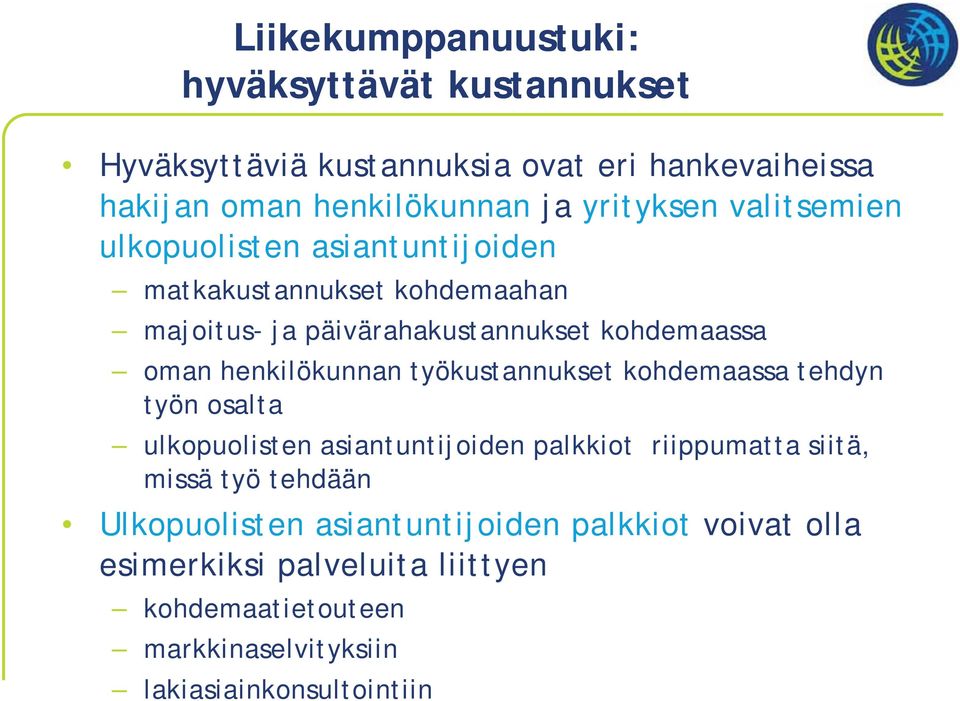 Liikekumppanuustuki: hyväksyttävät kustannukset

• Hyväksyttäviä kustannuksia ovat eri hankevaiheissa hakijan oman henkilökunnan ja yrityksen valitsemien ulkopuolisten asiantuntijoiden

– matkakustannukset kohdemaahan

– majoitus- ja päivärahakustannukset kohdemaassa

– oman henkilökunnan työkustannukset kohdemaassa tehdyn työn osalta

– ulkopuolisten asiantuntijoiden palkkiot riippumatta siitä, missä työ tehdään

• Ulkopuolisten asiantuntijoiden palkkiot voivat olla esimerkiksi palveluita liittyen

– kohdemaatietouteen

– markkinaselvityksiin

– lakiasiainkonsultointiin